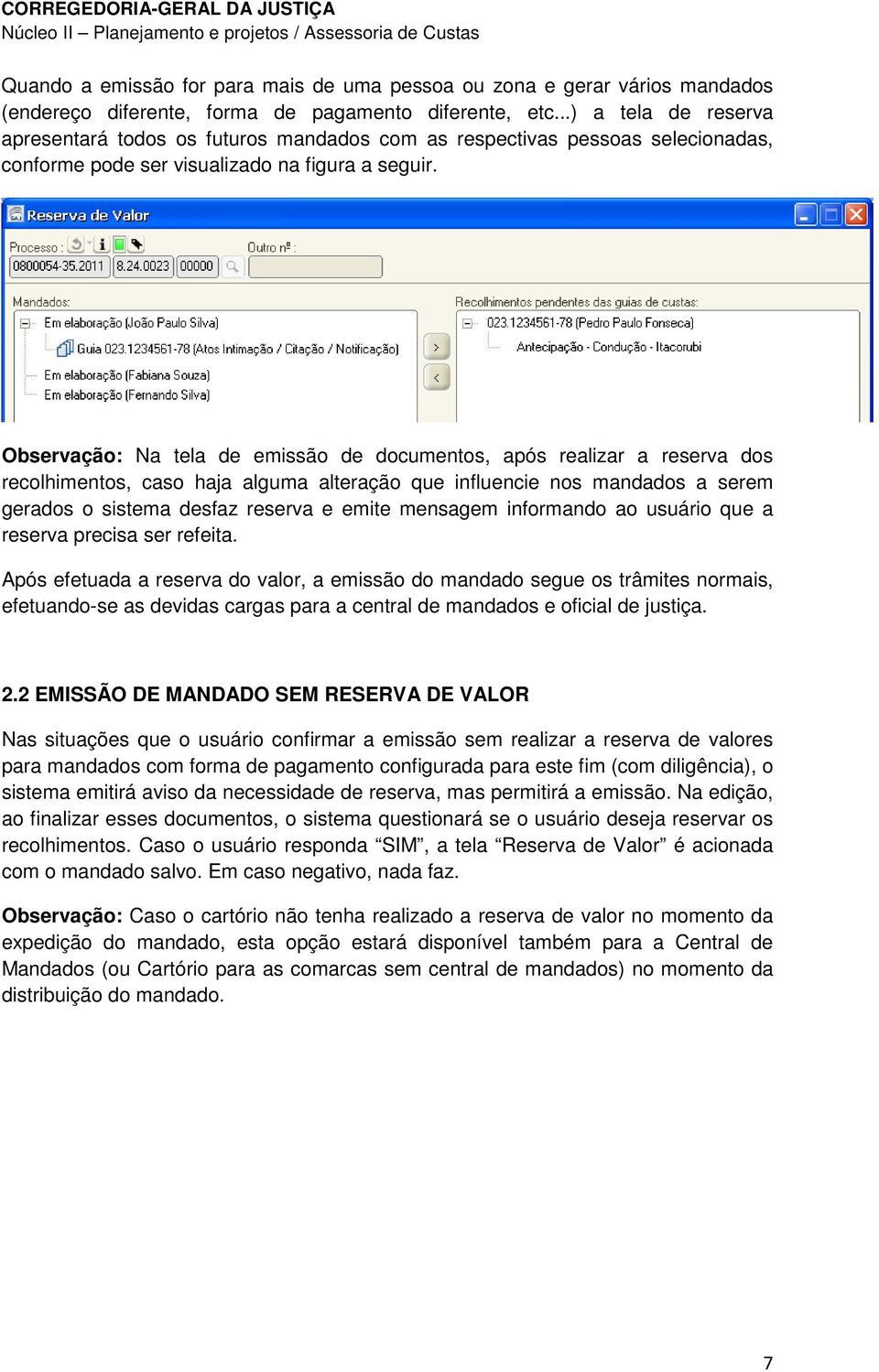 CORREGEDORIA-GERAL DA JUSTIÇA
Núcleo II – Planejamento e projetos / Assessoria de Custas

Quando a emissão for para mais de uma pessoa ou zona e gerar vários mandados (endereço diferente, forma de pagamento diferente, etc...) a tela de reserva apresentará todos os futuros mandados com as respectivas pessoas selecionadas, conforme pode ser visualizado na figura a seguir.

Reserva de Valor
Processo :
0800054-35.2011 8.24.0023 00000
Outro nº :
Mandados:
Em elaboração (João Paulo Silva)
Guia 023.1234561-78 (Atos Intimação / Citação / Notificação)
Em elaboração (Fabiana Souza)
Em elaboração (Fernando Silva)
Recolhimentos pendentes das guias de custas:
023.1234561-78 (Pedro Paulo Fonseca)
Antecipação - Condução - Itacorubi

Observação: Na tela de emissão de documentos, após realizar a reserva dos recolhimentos, caso haja alguma alteração que influencie nos mandados a serem gerados o sistema desfaz reserva e emite mensagem informando ao usuário que a reserva precisa ser refeita.

Após efetuada a reserva do valor, a emissão do mandado segue os trâmites normais, efetuando-se as devidas cargas para a central de mandados e oficial de justiça.

2.2 EMISSÃO DE MANDADO SEM RESERVA DE VALOR

Nas situações que o usuário confirmar a emissão sem realizar a reserva de valores para mandados com forma de pagamento configurada para este fim (com diligência), o sistema emitirá aviso da necessidade de reserva, mas permitirá a emissão. Na edição, ao finalizar esses documentos, o sistema questionará se o usuário deseja reservar os recolhimentos. Caso o usuário responda “SIM”, a tela “Reserva de Valor” é acionada com o mandado salvo. Em caso negativo, nada faz.

Observação: Caso o cartório não tenha realizado a reserva de valor no momento da expedição do mandado, esta opção estará disponível também para a Central de Mandados (ou Cartório para as comarcas sem central de mandados) no momento da distribuição do mandado.

7